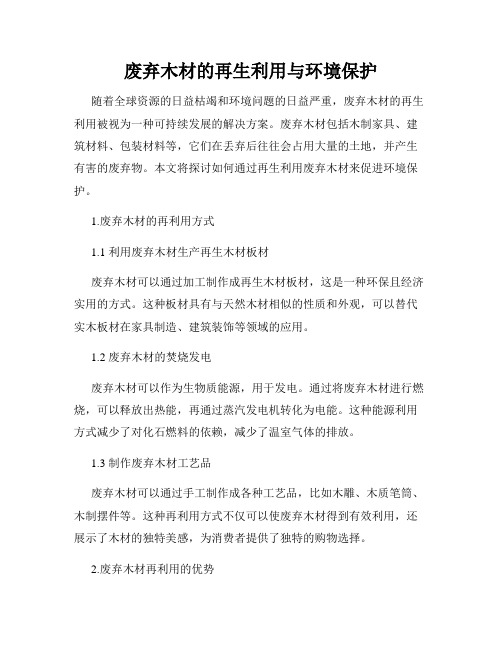 废弃木材的再生利用与环境保护

随着全球资源的日益枯竭和环境问题的日益严重，废弃木材的再生利用被视为一种可持续发展的解决方案。废弃木材包括木制家具、建筑材料、包装材料等，它们在丢弃后往往会占用大量的土地，并产生有害的废弃物。本文将探讨如何通过再生利用废弃木材来促进环境保护。

1.废弃木材的再利用方式

1.1 利用废弃木材生产再生木材板材

废弃木材可以通过加工制作成再生木材板材，这是一种环保且经济实用的方式。这种板材具有与天然木材相似的性质和外观，可以替代实木板材在家具制造、建筑装饰等领域的应用。

1.2 废弃木材的焚烧发电

废弃木材可以作为生物质能源，用于发电。通过将废弃木材进行燃烧，可以释放出热能，再通过蒸汽发电机转化为电能。这种能源利用方式减少了对化石燃料的依赖，减少了温室气体的排放。

1.3 制作废弃木材工艺品

废弃木材可以通过手工制作成各种工艺品，比如木雕、木质笔筒、木制摆件等。这种再利用方式不仅可以使废弃木材得到有效利用，还展示了木材的独特美感，为消费者提供了独特的购物选择。

2.废弃木材再利用的优势